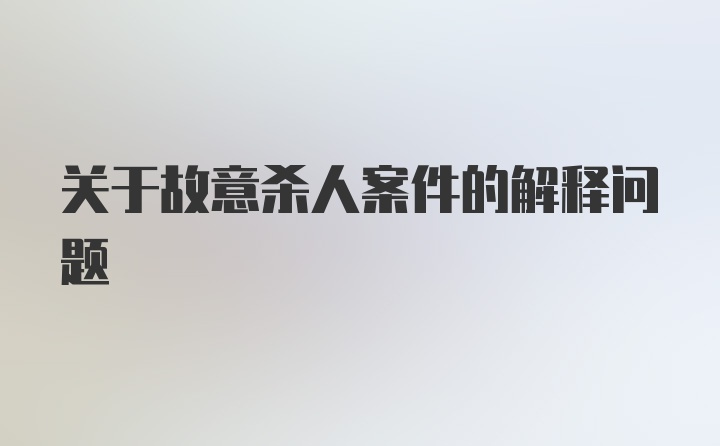 关于故意杀人案件的解释问题